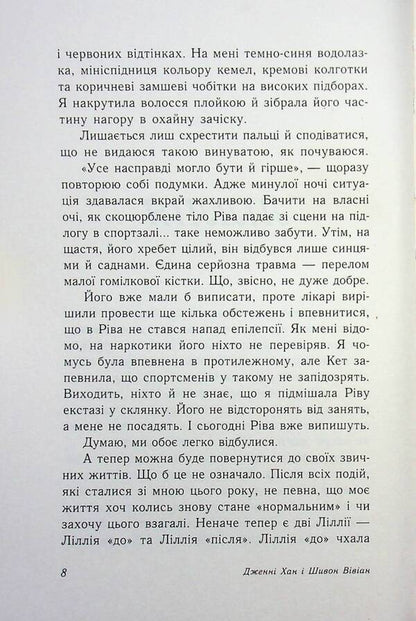 і червоних відтінках. На мені темно-синя водолазка, мініспідниця кольору кемел, кремові колготки та коричневі замшеві чобітки на високих підборах. Я накрутила волосся плойкою й зібрала його частину нагору в охайну зачіску.

Лишається лиш схрестити пальці й сподіватися, що не видаюся такою винуватою, як почуваюся.

«Усе насправді могло бути й гірше», — щоразу повторюю собі подумки. Адже минулої ночі ситуація здавалася вкрай жахливою. Бачити на власні очі, як скоцюрблене тіло Ріва падає зі сцени на підлогу в спортзалі... таке неможливо забути. Утім, на щастя, його хребет цілий, він відбувся лише синцями й саднами. Єдина серйозна травма — перелом малої гомілкової кістки. Що, звісно, не дуже добре.

Його вже мали б виписати, проте лікарі вирішили провести ще кілька обстежень і впевнитися, що в Ріва не стався напад епілепсії. Як мені відомо, на наркотики його ніхто не перевіряв. Я чомусь була впевнена в протилежному, але Кет запевнила, що спортсменів у такому не запідозрять. Виходить, ніхто й не знає, що я підмішала Ріву екстазі у склянку. Його не відсторонять від занять, а мене не посадять. І сьогодні Ріва вже випишуть.

Думаю, ми обоє легко відбулися.

А тепер можна буде повернутися до своїх звичних життів. Що б це не означало. Після всіх подій, які сталися зі мною цього року, не певна, що моє життя хоч колись знову стане «нормальним» і чи захочу цього взагалі. Неначе тепер є дві Ліллії — Ліллія «до» та Ліллія «після». Ліллія «до» чхала

8 Дженні Хан і Шивон Вівіан